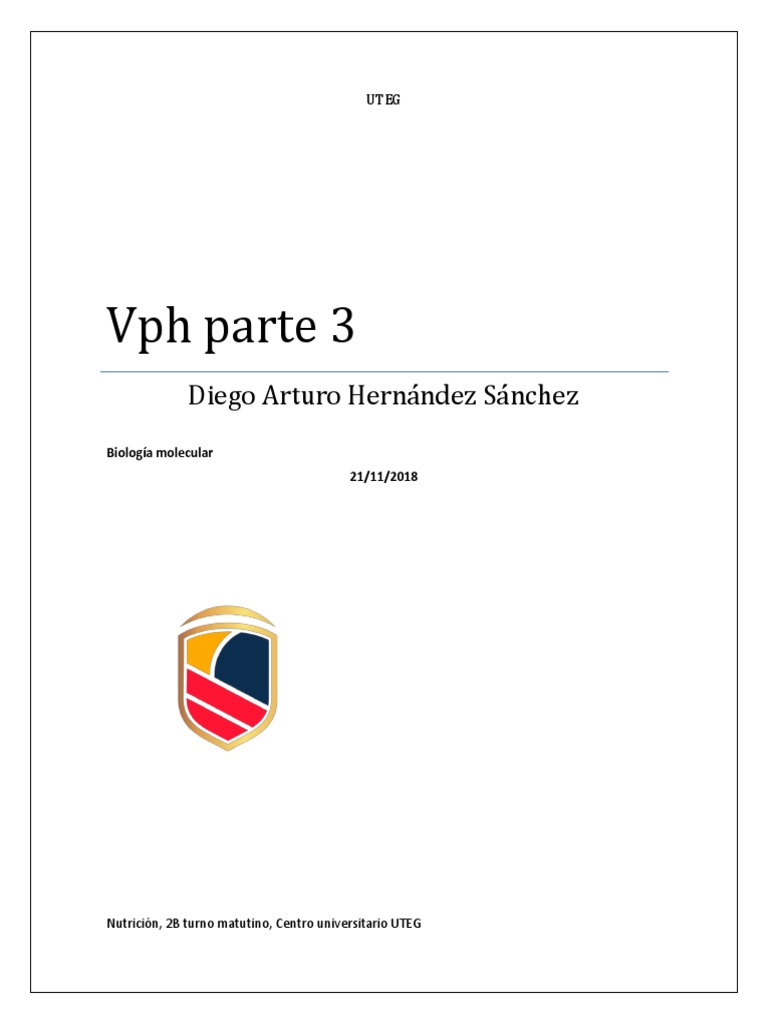 UTEG

Vph parte 3

Diego Arturo Hernández Sánchez

Biología molecular

21/11/2018

Nutrición, 2B turno matutino, Centro universitario UTEG